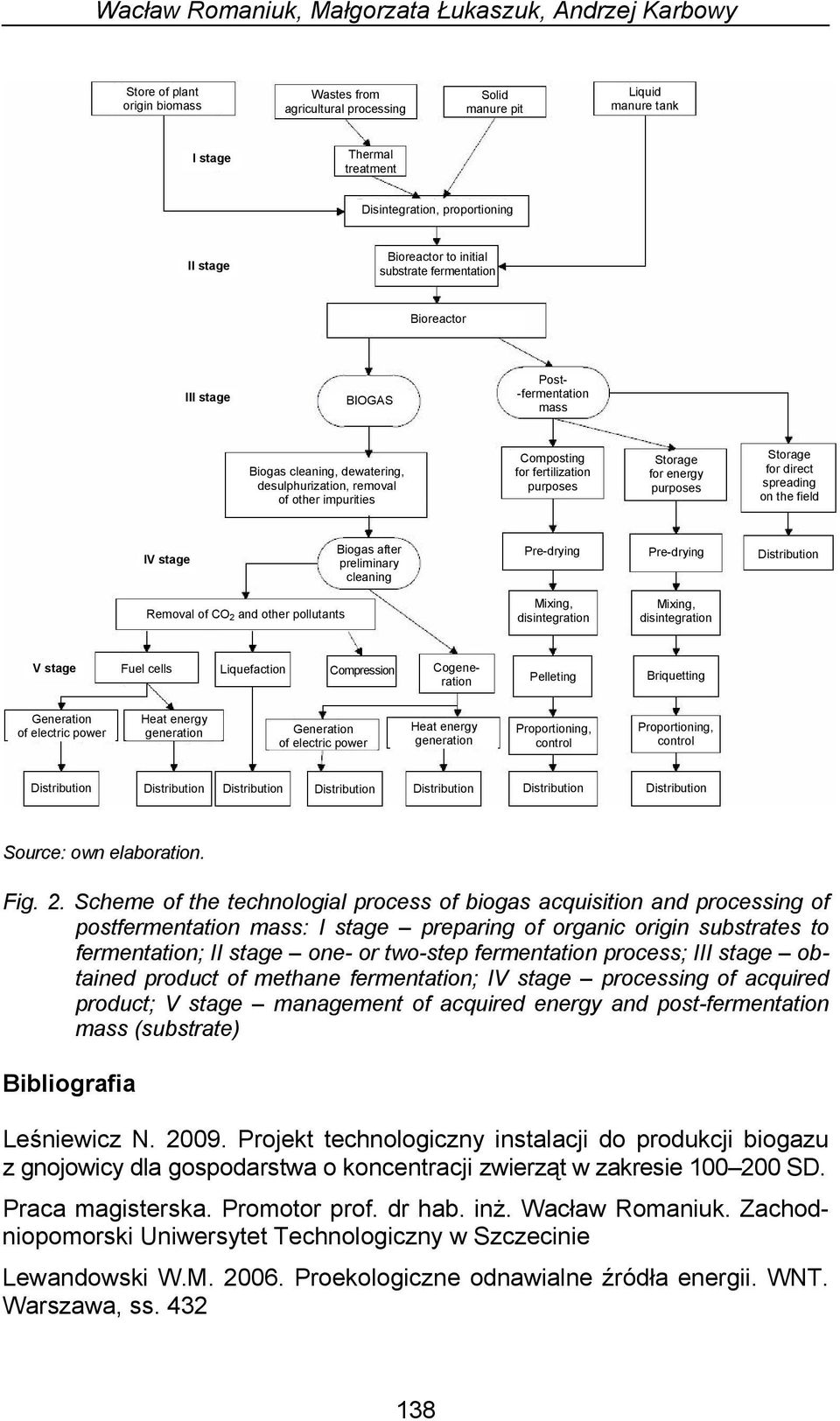 Wacław Romaniuk, Małgorzata Łukaszuk, Andrzej Karbowy

Store of plant origin biomass

Wastes from agricultural processing

Solid manure pit

Liquid manure tank

I stage

Thermal treatment

Disintegration, proportioning

II stage

Bioreactor to initial substrate fermentation

Bioreactor

III stage

BIOGAS

Post--fermentation mass

Biogas cleaning, dewatering, desulphurization, removal of other impurities

Composting for fertilization purposes

Storage for energy purposes

Storage for direct spreading on the field

IV stage

Biogas after preliminary cleaning

Pre-drying

Pre-drying

Distribution

Removal of $CO_2$ and other pollutants

Mixing, disintegration

Mixing, disintegration

V stage

Fuel cells

Liquefaction

Compression

Cogeneration

Pelleting

Briquetting

Generation of electric power

Heat energy generation

Generation of electric power

Heat energy generation

Proportioning, control

Proportioning, control

Distribution

Distribution

Distribution

Distribution

Distribution

Distribution

Distribution

Source: own elaboration.

Fig. 2. Scheme of the technologial process of biogas acquisition and processing of postfermentation mass: I stage – preparing of organic origin substrates to fermentation; II stage – one- or two-step fermentation process; III stage – obtained product of methane fermentation; IV stage – processing of acquired product; V stage – management of acquired energy and post-fermentation mass (substrate)

Bibliografia

Leśniewicz N. 2009. Projekt technologiczny instalacji do produkcji biogazu z gnojowicy dla gospodarstwa o koncentracji zwierząt w zakresie 100–200 SD.

Praca magisterska. Promotor prof. dr hab. inż. Wacław Romaniuk. Zachodniopomorski Uniwersytet Technologiczny w Szczecinie

Lewandowski W.M. 2006. Proekologiczne odnawialne źródła energii. WNT. Warszawa, ss. 432

138